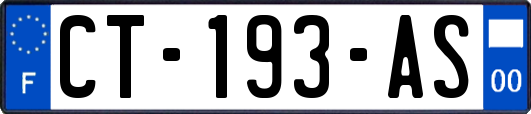 F
CT-193-AS
00